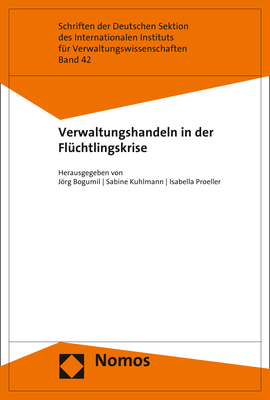 Schriften der Deutschen Sektion des Internationalen Instituts für Verwaltungswissenschaften
Band 42

Verwaltungshandeln in der Flüchtlingskrise

Herausgegeben von
Jörg Bogumil | Sabine Kuhlmann | Isabella Proeller

Nomos